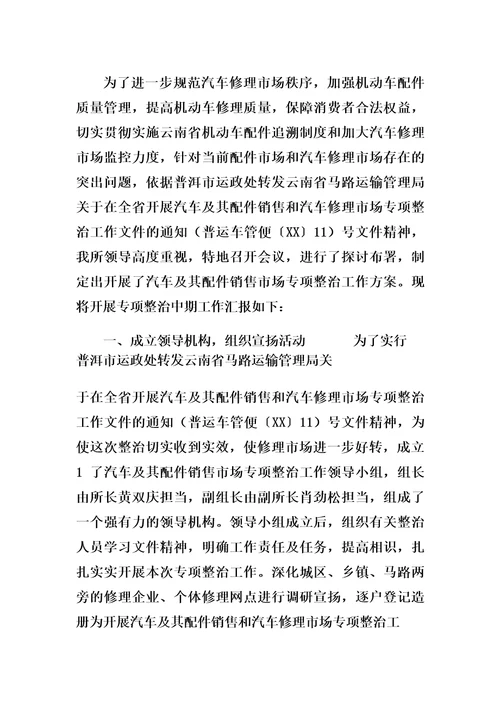 为了进一步规范汽车修理市场秩序，加强机动车配件质量管理，提高机动车修理质量，保障消费者合法权益，切实贯彻实施云南省机动车配件追溯制度和加大汽车修理市场监控力度，针对当前配件市场和汽车修理市场存在的突出问题，依据普洱市运政处转发云南省马路运输管理局关于在全省开展汽车及其配件销售和汽车修理市场专项整治工作文件的通知（普运车管便〔XX〕11）号文件精神，我所领导高度重视，特地召开会议，进行了探讨布署，制定出开展了汽车及其配件销售市场专项整治工作方案。现将开展专项整治中期工作汇报如下：

一、成立领导机构，组织宣扬活动　　为了实行普洱市运政处转发云南省马路运输管理局关

于在全省开展汽车及其配件销售和汽车修理市场专项整治工作文件的通知（普运车管便〔XX〕11）号文件精神，为使这次整治切实收到实效，使修理市场进一步好转，成立1 了汽车及其配件销售市场专项整治工作领导小组，组长由所长黄双庆担当，副组长由副所长肖劲松担当，组成了一个强有力的领导机构。领导小组成立后，组织有关整治人员学习文件精神，明确工作责任及任务，提高相识，扎扎实实开展本次专项整治工作。深化城区、乡镇、马路两旁的修理企业、个体修理网点进行调研宣扬，逐户登记造册为开展汽车及其配件销售和汽车修理市场专项整治工